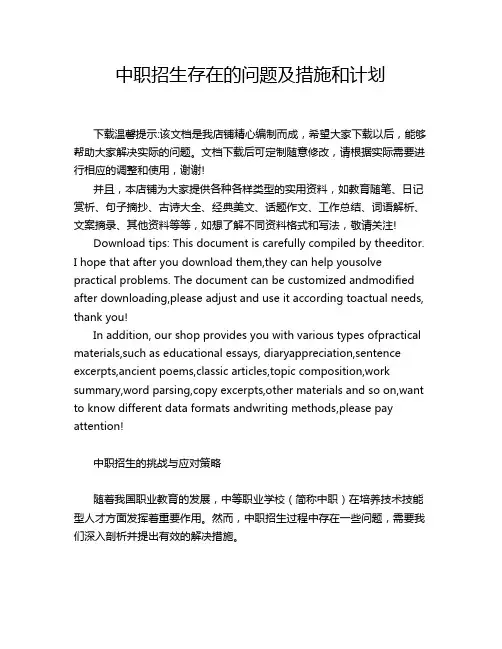 中职招生存在的问题及措施和计划

下载温馨提示:该文档是我店铺精心编制而成，希望大家下载以后，能够帮助大家解决实际的问题。文档下载后可定制随意修改，请根据实际需要进行相应的调整和使用，谢谢!

并且，本店铺为大家提供各种各样类型的实用资料，如教育随笔、日记赏析、句子摘抄、古诗大全、经典美文、话题作文、工作总结、词语解析、文案摘录、其他资料等等，如想了解不同资料格式和写法，敬请关注!

Download tips: This document is carefully compiled by theeditor. I hope that after you download them,they can help yousolve practical problems. The document can be customized andmodified after downloading,please adjust and use it according toactual needs, thank you!

In addition, our shop provides you with various types ofpractical materials,such as educational essays, diaryappreciation,sentence excerpts,ancient poems,classic articles,topic composition,work summary,word parsing,copy excerpts,other materials and so on,want to know different data formats andwriting methods,please pay attention!

中职招生的挑战与应对策略

随着我国职业教育的发展，中等职业学校（简称中职）在培养技术技能型人才方面发挥着重要作用。然而，中职招生过程中存在一些问题，需要我们深入剖析并提出有效的解决措施。